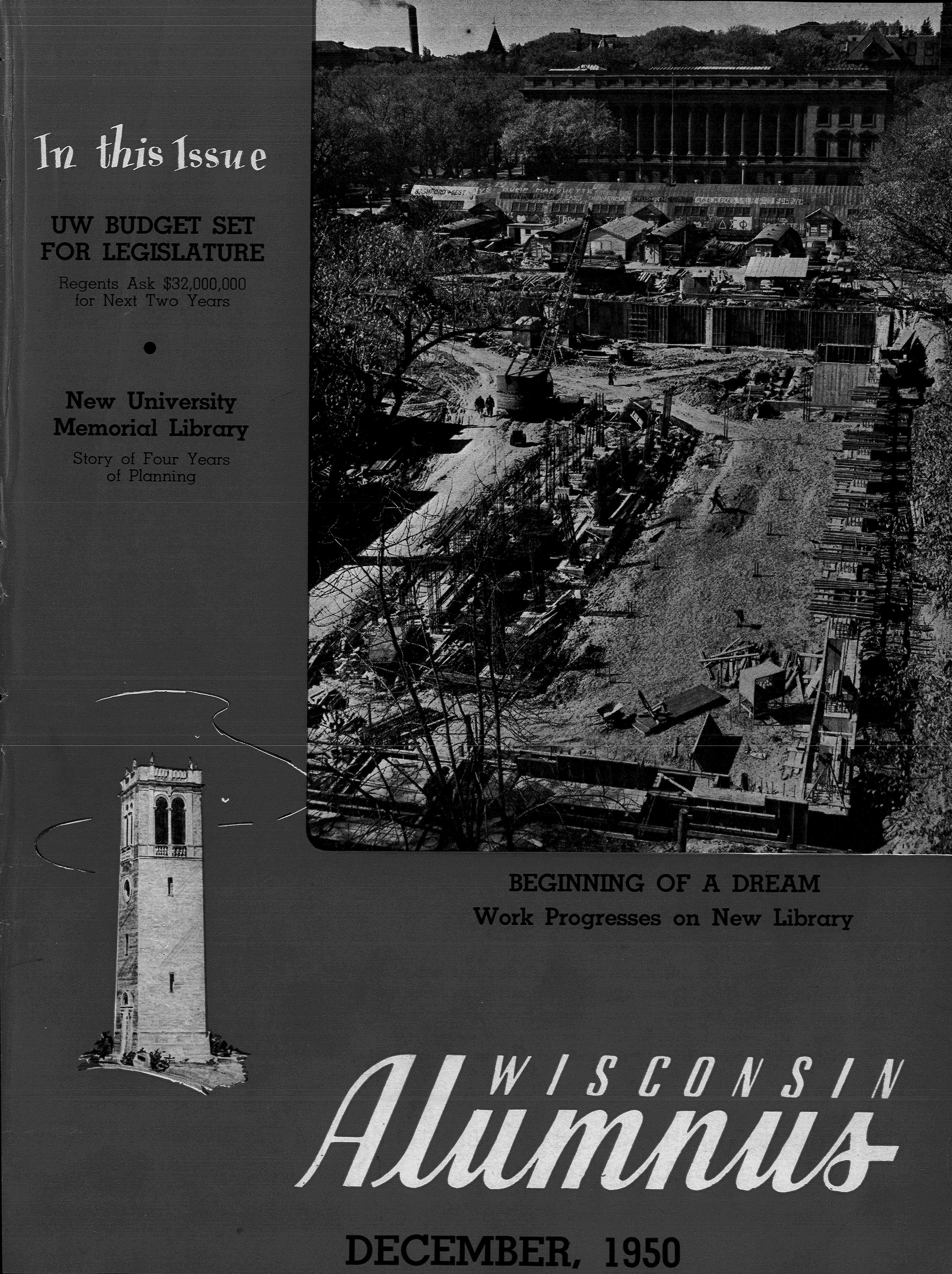 In this Issue

UW BUDGET SET FOR LEGISLATURE

Regents Ask $32,000,000 for Next Two Years

•

New University Memorial Library

Story of Four Years of Planning

BEGINNING OF A DREAM
Work Progresses on New Library

WISCONSIN
Alumnus

DECEMBER, 1950